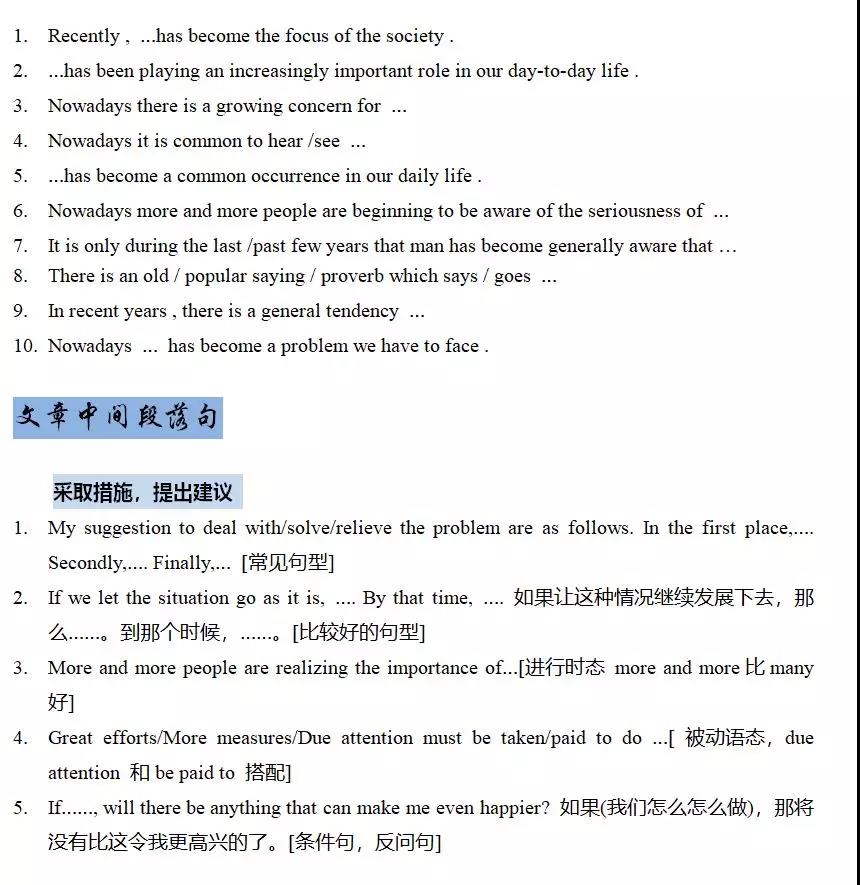 1. Recently , ...has become the focus of the society .
2. ...has been playing an increasingly important role in our day-to-day life .
3. Nowadays there is a growing concern for ...
4. Nowadays it is common to hear /see ...
5. ...has become a common occurrence in our daily life .
6. Nowadays more and more people are beginning to be aware of the seriousness of ...
7. It is only during the last /past few years that man has become generally aware that ...
8. There is an old / popular saying / proverb which says / goes ...
9. In recent years , there is a general tendency ...
10. Nowadays ... has become a problem we have to face .

文章中间段落句

采取措施，提出建议

1. My suggestion to deal with/solve/relieve the problem are as follows. In the first place,.... Secondly,.... Finally,... [常见句型]
2. If we let the situation go as it is, .... By that time, .... 如果让这种情况继续发展下去，那么……。到那个时候，……。[比较好的句型]
3. More and more people are realizing the importance of...[进行时态 more and more 比 many 好]
4. Great efforts/More measures/Due attention must be taken/paid to do ...[ 被动语态，due attention 和 be paid to 搭配]
5. If......, will there be anything that can make me even happier? 如果(我们怎么怎么做)，那将没有比这令我更高兴的了。[条件句，反问句]